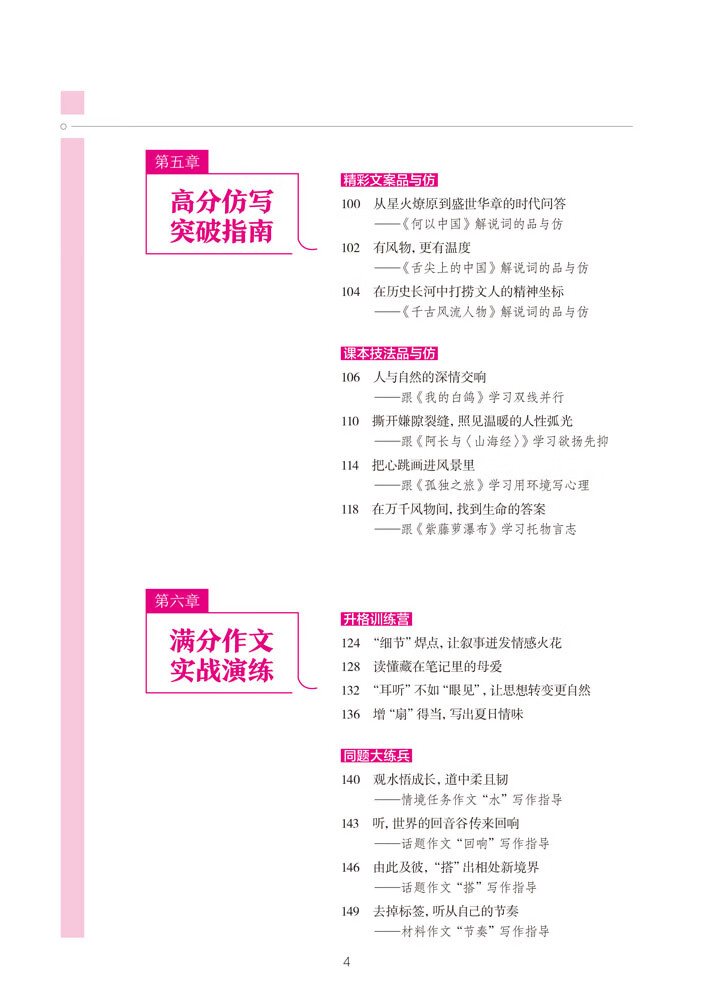 第五章

高分仿写突破指南

精彩文案品与仿

100 从星火燎原到盛世华章的时代问答
——《何以中国》解说词的品与仿

102 有风物，更有温度
——《舌尖上的中国》解说词的品与仿

104 在历史长河中打捞文人的精神坐标
——《千古风流人物》解说词的品与仿

课本技法品与仿

106 人与自然的深情交响
——跟《我的白鸽》学习双线并行

110 撕开嫌隙裂缝，照见温暖的人性弧光
——跟《阿长与〈山海经〉》学习欲扬先抑

114 把心跳画进风景里
——跟《孤独之旅》学习用环境写心理

118 在万千风物间，找到生命的答案
——跟《紫藤萝瀑布》学习托物言志

第六章

满分作文实战演练

升格训练营

124 “细节”焊点，让叙事迸发情感火花

128 读懂藏在笔记里的母爱

132 “耳听”不如“眼见”，让思想转变更自然

136 增“扇”得当，写出夏日情味

同题大练兵

140 观水悟成长，道中柔且韧
——情境任务作文“水”写作指导

143 听，世界的回音谷传来回响
——话题作文“回响”写作指导

146 由此及彼，“搭”出相处新境界
——话题作文“搭”写作指导

149 去掉标签，听从自己的节奏
——材料作文“节奏”写作指导

4